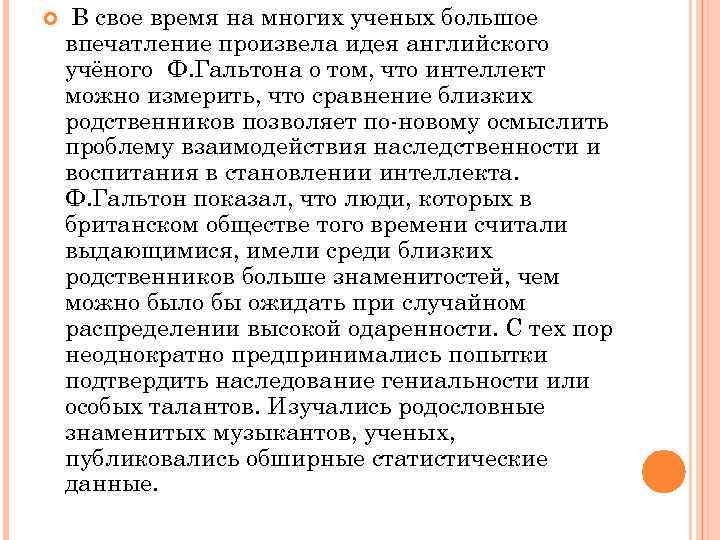 В свое время на многих ученых большое впечатление произвела идея английского учёного Ф.Гальтона о том, что интеллект можно измерить, что сравнение близких родственников позволяет по-новому осмыслить проблему взаимодействия наследственности и воспитания в становлении интеллекта. Ф.Гальтон показал, что люди, которых в британском обществе того времени считали выдающимися, имели среди близких родственников больше знаменитостей, чем можно было бы ожидать при случайном распределении высокой одаренности. С тех пор неоднократно предпринимались попытки подтвердить наследование гениальности или особых талантов. Изучались родословные знаменитых музыкантов, ученых, публиковались обширные статистические данные.